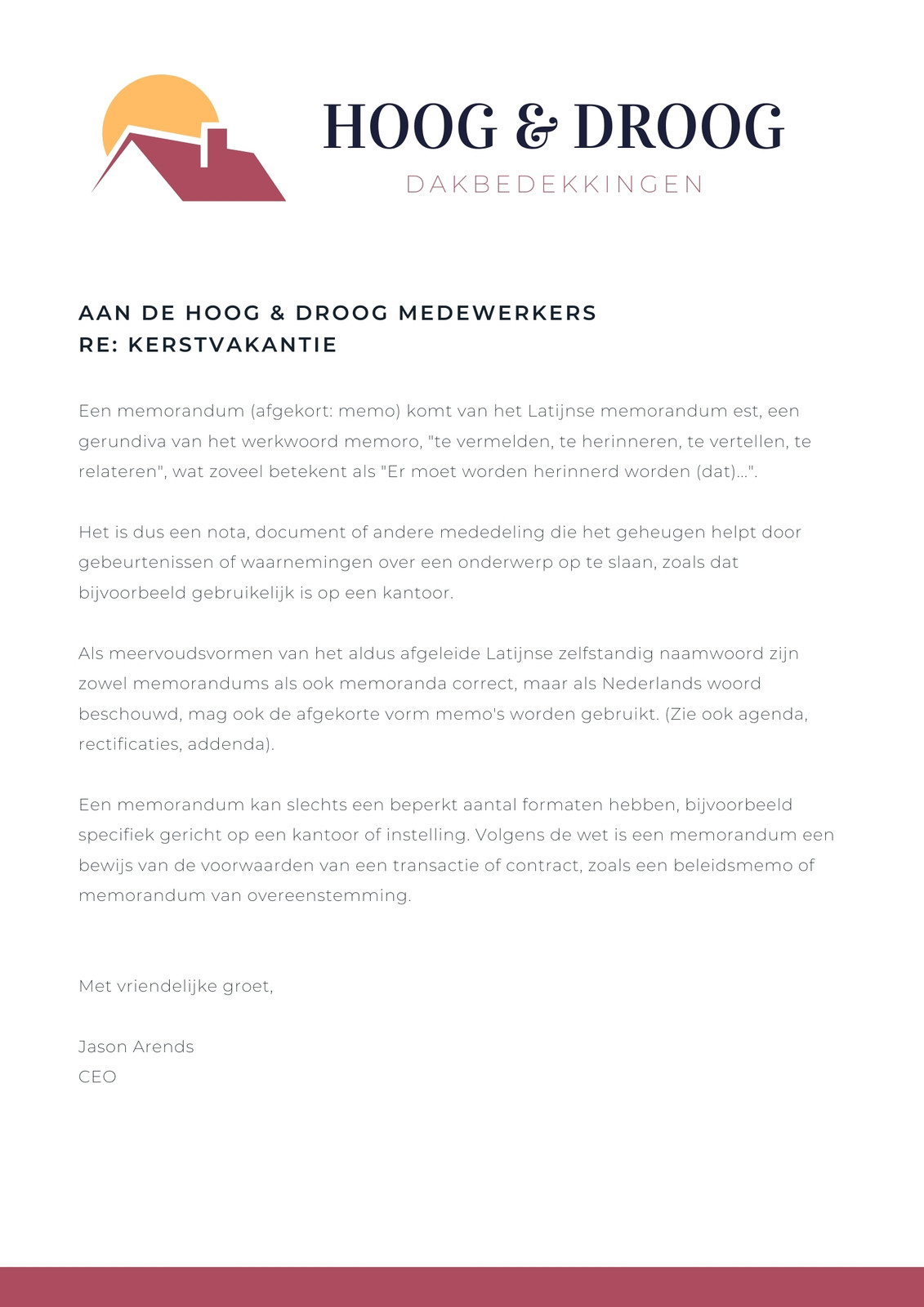 HOOG & DROOG
DAKBEDEKKINGEN

AAN DE HOOG & DROOG MEDEWERKERS
RE: KERSTVAKANTIE

Een memorandum (afgekort: memo) komt van het Latijnse memorandum est, een gerundiva van het werkwoord memoro, "te vermelden, te herinneren, te vertellen, te relateren", wat zoveel betekent als "Er moet worden herinnerd worden (dat)...".

Het is dus een nota, document of andere mededeling die het geheugen helpt door gebeurtenissen of waarnemingen over een onderwerp op te slaan, zoals dat bijvoorbeeld gebruikelijk is op een kantoor.

Als meervoudsvormen van het aldus afgeleide Latijnse zelfstandig naamwoord zijn zowel memorandums als ook memoranda correct, maar als Nederlands woord beschouwd, mag ook de afgekorte vorm memo's worden gebruikt. (Zie ook agenda, rectificaties, addenda).

Een memorandum kan slechts een beperkt aantal formaten hebben, bijvoorbeeld specifiek gericht op een kantoor of instelling. Volgens de wet is een memorandum een bewijs van de voorwaarden van een transactie of contract, zoals een beleidsmemo of memorandum van overeenstemming.

Met vriendelijke groet,

Jason Arends
CEO